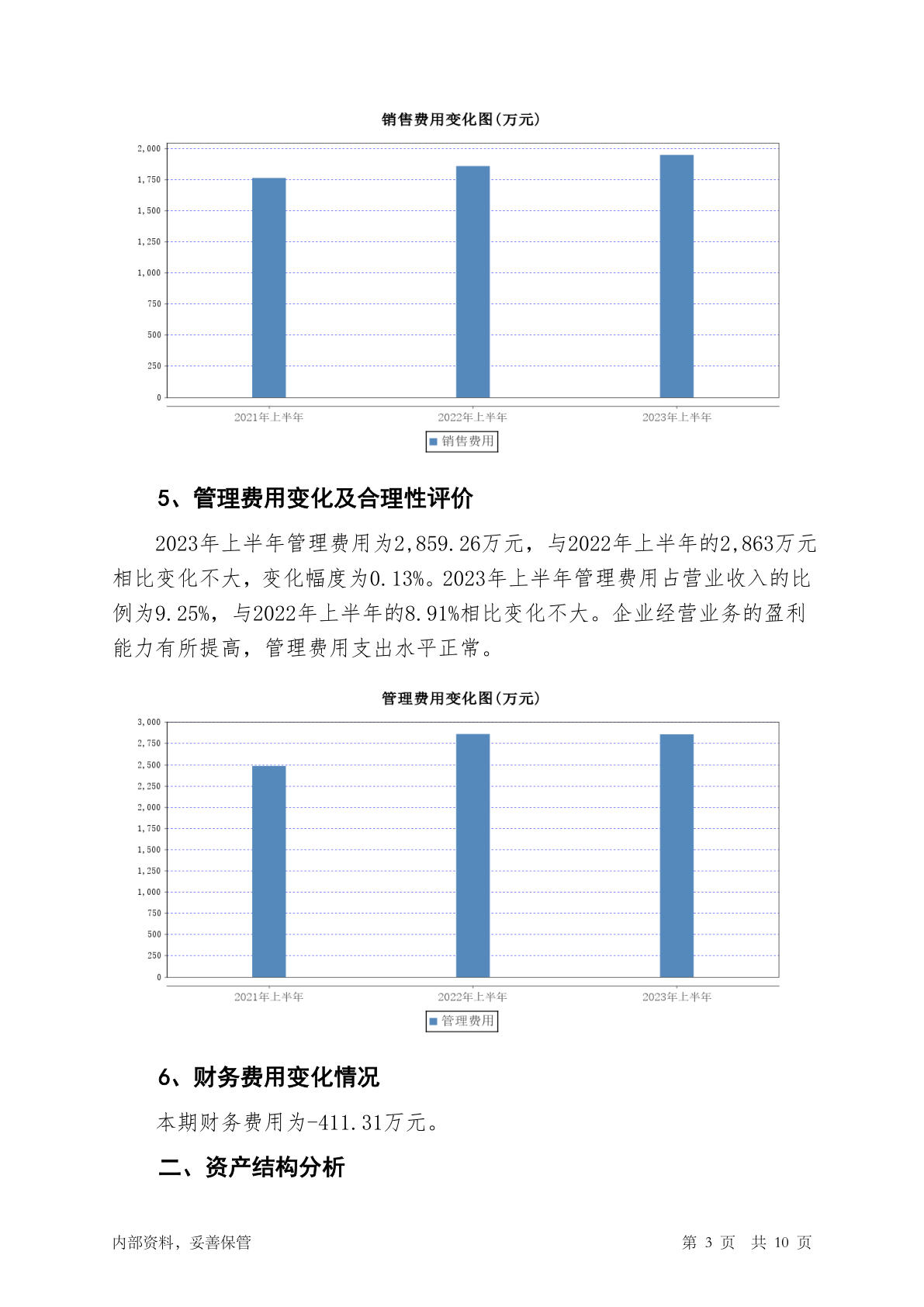 销售费用变化图(万元)

2,000
1,750
1,500
1,250
1,000
750
500
250
0

2021年上半年 2022年上半年 2023年上半年

销售费用

5、管理费用变化及合理性评价

2023年上半年管理费用为2,859.26万元，与2022年上半年的2,863万元相比变化不大，变化幅度为0.13%。2023年上半年管理费用占营业收入的比例为9.25%，与2022年上半年的8.91%相比变化不大。企业经营业务的盈利能力有所提高，管理费用支出水平正常。

管理费用变化图(万元)

3,000
2,750
2,500
2,250
2,000
1,750
1,500
1,250
1,000
750
500
250
0

2021年上半年 2022年上半年 2023年上半年

管理费用

6、财务费用变化情况

本期财务费用为-411.31万元。

二、资产结构分析

内部资料，妥善保管

第 3 页 共 10 页